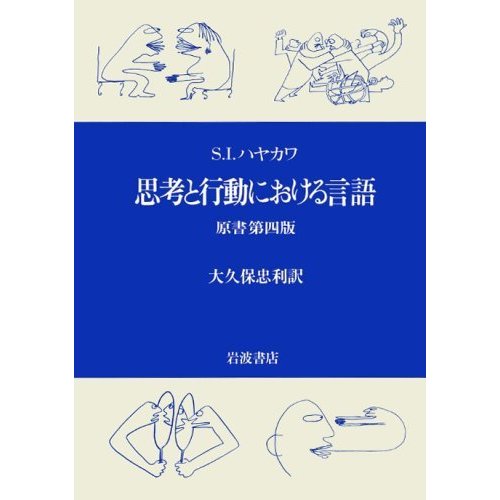 S.I.ハヤカワ

思考と行動における言語

原書第四版

大久保忠利訳

岩波書店